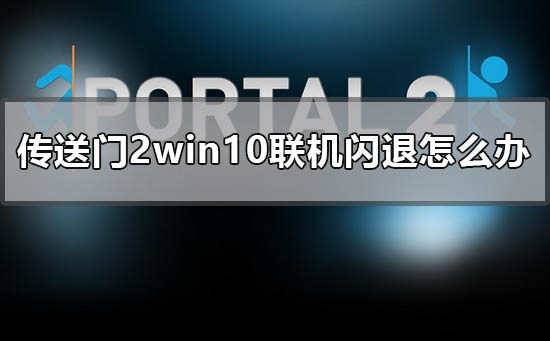 PORTAL 2

传送门2win10联机闪退怎么办